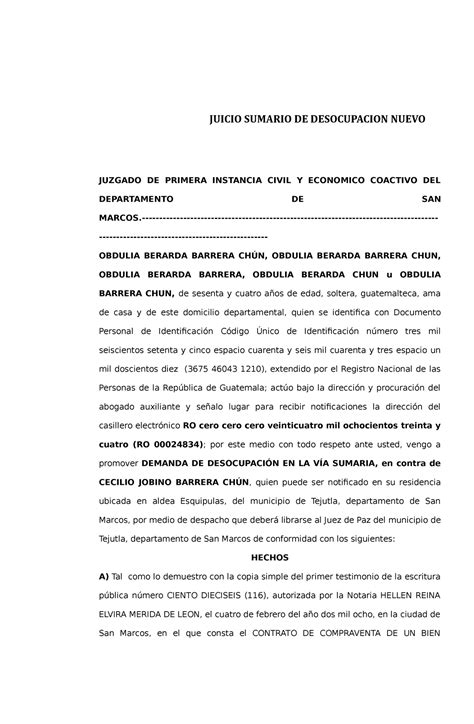 JUICIO SUMARIO DE DESOCUPACION NUEVO

JUZGADO DE PRIMERA INSTANCIA CIVIL Y ECONOMICO COACTIVO DEL DEPARTAMENTO DE SAN MARCOS.-----------------------------------------------------------------------------------------------------------------------------------

OBDULIA BERARDA BARRERA CHÚN, OBDULIA BERARDA BARRERA CHUN, OBDULIA BERARDA BARRERA, OBDULIA BERARDA CHUN u OBDULIA BARRERA CHUN, de sesenta y cuatro años de edad, soltera, guatemalteca, ama de casa y de este domicilio departamental, quien se identifica con Documento Personal de Identificación Código Único de Identificación número tres mil seiscientos setenta y cinco espacio cuarenta y seis mil cuarenta y tres espacio un mil doscientos diez (3675 46043 1210), extendido por el Registro Nacional de las Personas de la República de Guatemala; actúo bajo la dirección y procuración del abogado auxiliante y señalo lugar para recibir notificaciones la dirección del casillero electrónico RO cero cero cero veinticuatro mil ochocientos treinta y cuatro (RO 00024834); por este medio con todo respeto ante usted, vengo a promover DEMANDA DE DESOCUPACIÓN EN LA VÍA SUMARIA, en contra de CECILIO JOBINO BARRERA CHÚN, quien puede ser notificado en su residencia ubicada en aldea Esquipulas, del municipio de Tejutla, departamento de San Marcos, por medio de despacho que deberá librarse al Juez de Paz del municipio de Tejutla, departamento de San Marcos de conformidad con los siguientes:

HECHOS

A) Tal como lo demuestro con la copia simple del primer testimonio de la escritura pública número CIENTO DIECISEIS (116), autorizada por la Notaria HELLEN REINA ELVIRA MERIDA DE LEON, el cuatro de febrero del año dos mil ocho, en la ciudad de San Marcos, en el que consta el CONTRATO DE COMPRAVENTA DE UN BIEN